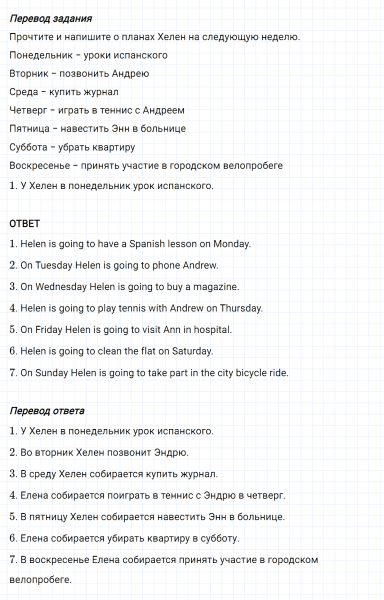 Перевод задания

Прочтите и напишите о планах Хелен на следующую неделю.

Понедельник – уроки испанского

Вторник – позвонить Андрею

Среда – купить журнал

Четверг – играть в теннис с Андреем

Пятница – навестить Энн в больнице

Суббота – убрать квартиру

Воскресенье – принять участие в городском велопробеге

1. У Хелен в понедельник урок испанского.

ОТВЕТ

1. Helen is going to have a Spanish lesson on Monday.

2. On Tuesday Helen is going to phone Andrew.

3. On Wednesday Helen is going to buy a magazine.

4. Helen is going to play tennis with Andrew on Thursday.

5. On Friday Helen is going to visit Ann in hospital.

6. Helen is going to clean the flat on Saturday.

7. On Sunday Helen is going to take part in the city bicycle ride.

Перевод ответа

1. У Хелен в понедельник урок испанского.

2. Во вторник Хелен позвонит Эндрю.

3. В среду Хелен собирается купить журнал.

4. Елена собирается поиграть в теннис с Эндрю в четверг.

5. В пятницу Хелен собирается навестить Энн в больнице.

6. Елена собирается убирать квартиру в субботу.

7. В воскресенье Елена собирается принять участие в городском велопробеге.